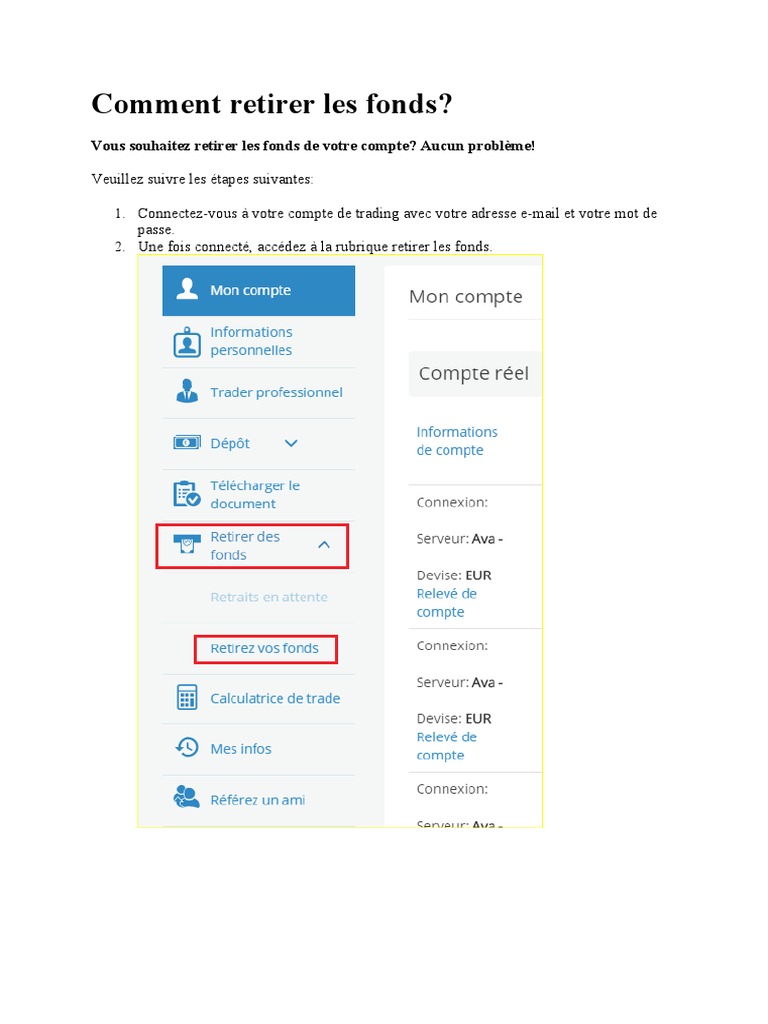 Comment retirer les fonds?

Vous souhaitez retirer les fonds de votre compte? Aucun problème!

Veuillez suivre les étapes suivantes:

1. Connectez-vous à votre compte de trading avec votre adresse e-mail et votre mot de passe.
2. Une fois connecté, accédez à la rubrique retirer les fonds.

Mon compte
Informations personnelles
Trader professionnel
Dépôt
Télécharger le document
Retirer des fonds
Retraits en attente
Retirez vos fonds
Calculatrice de trade
Mes infos
Référez un ami

Mon compte
Compte réel
Informations de compte
Connexion:
Serveur: Ava -
Devise: EUR
Relevé de compte
Connexion:
Serveur: Ava -
Devise: EUR
Relevé de compte
Connexion:
Serveur: Ava -